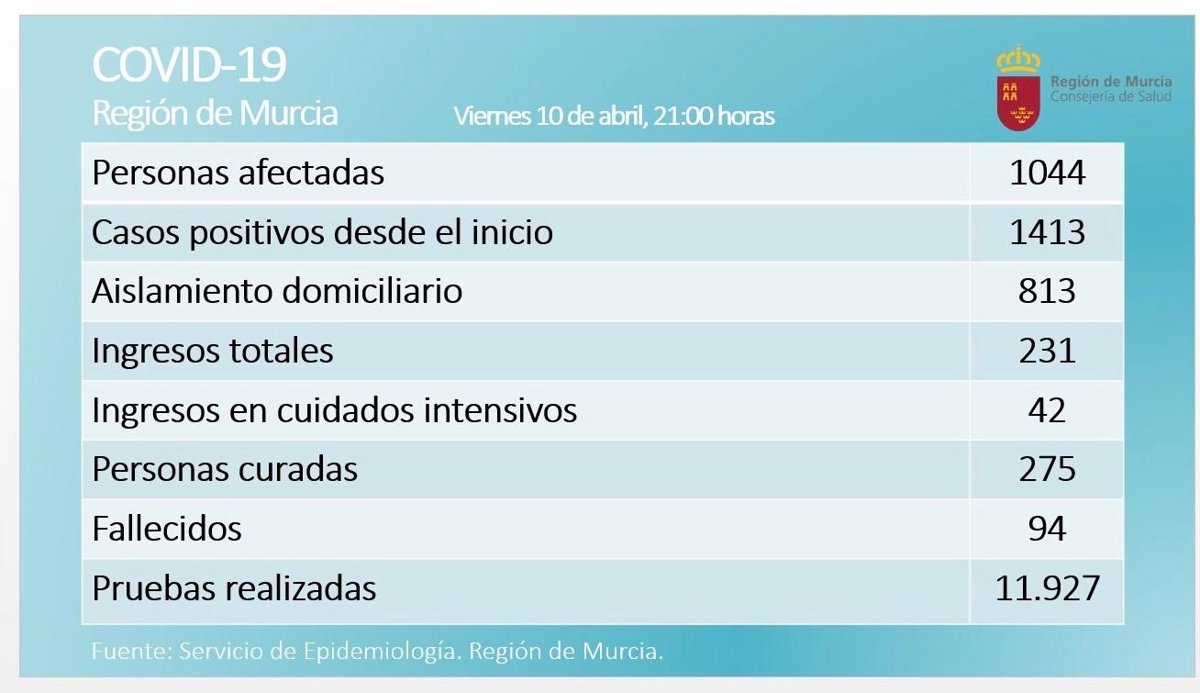 COVID-19
Región de Murcia

Viernes 10 de abril, 21:00 horas

Región de Murcia
Consejería de Salud

| Personas afectadas | 1044 |
|---|---|
| Casos positivos desde el inicio | 1413 |
| Aislamiento domiciliario | 813 |
| Ingresos totales | 231 |
| Ingresos en cuidados intensivos | 42 |
| Personas curadas | 275 |
| Fallecidos | 94 |
| Pruebas realizadas | 11.927 |

Fuente: Servicio de Epidemiología. Región de Murcia.